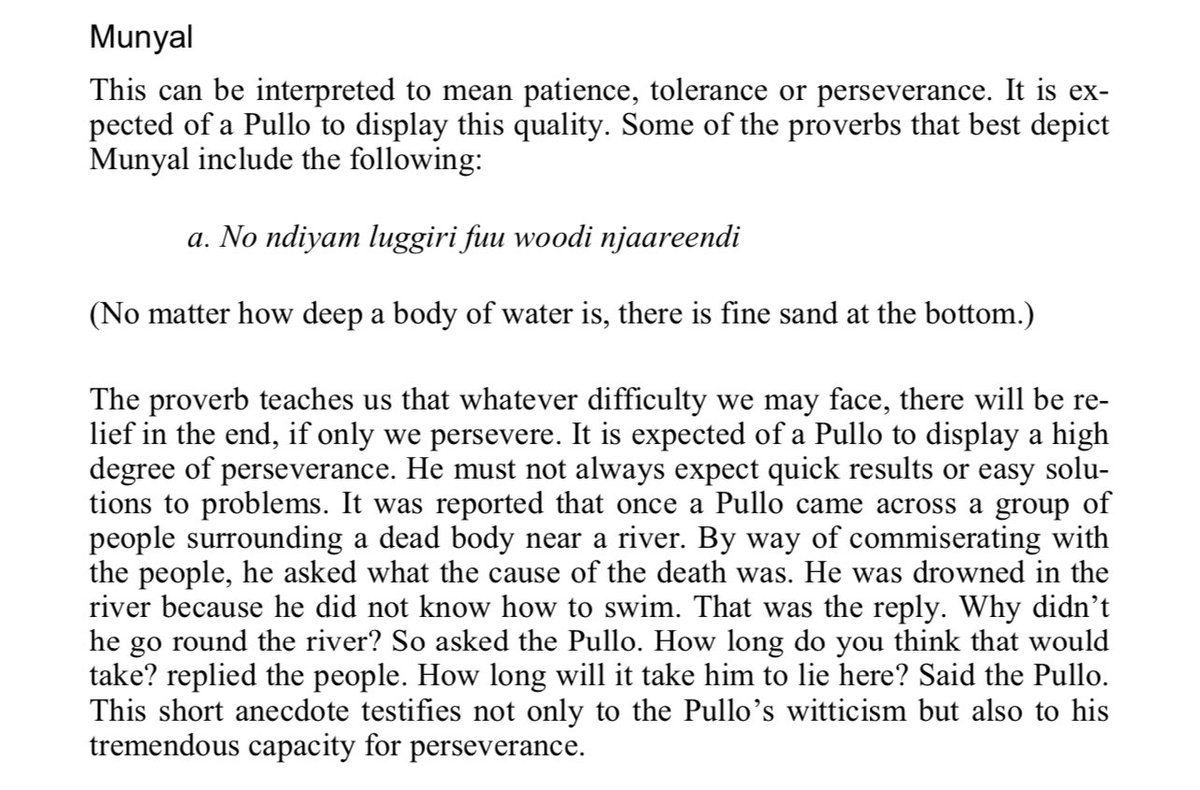 Munyal

This can be interpreted to mean patience, tolerance or perseverance. It is expected of a Pullo to display this quality. Some of the proverbs that best depict Munyal include the following:

a. No ndiyam luggiri fuu woodi njaareendi

(No matter how deep a body of water is, there is fine sand at the bottom.)

The proverb teaches us that whatever difficulty we may face, there will be relief in the end, if only we persevere. It is expected of a Pullo to display a high degree of perseverance. He must not always expect quick results or easy solutions to problems. It was reported that once a Pullo came across a group of people surrounding a dead body near a river. By way of commiserating with the people, he asked what the cause of the death was. He was drowned in the river because he did not know how to swim. That was the reply. Why didn't he go round the river? So asked the Pullo. How long do you think that would take? replied the people. How long will it take him to lie here? Said the Pullo. This short anecdote testifies not only to the Pullo's witticism but also to his tremendous capacity for perseverance.